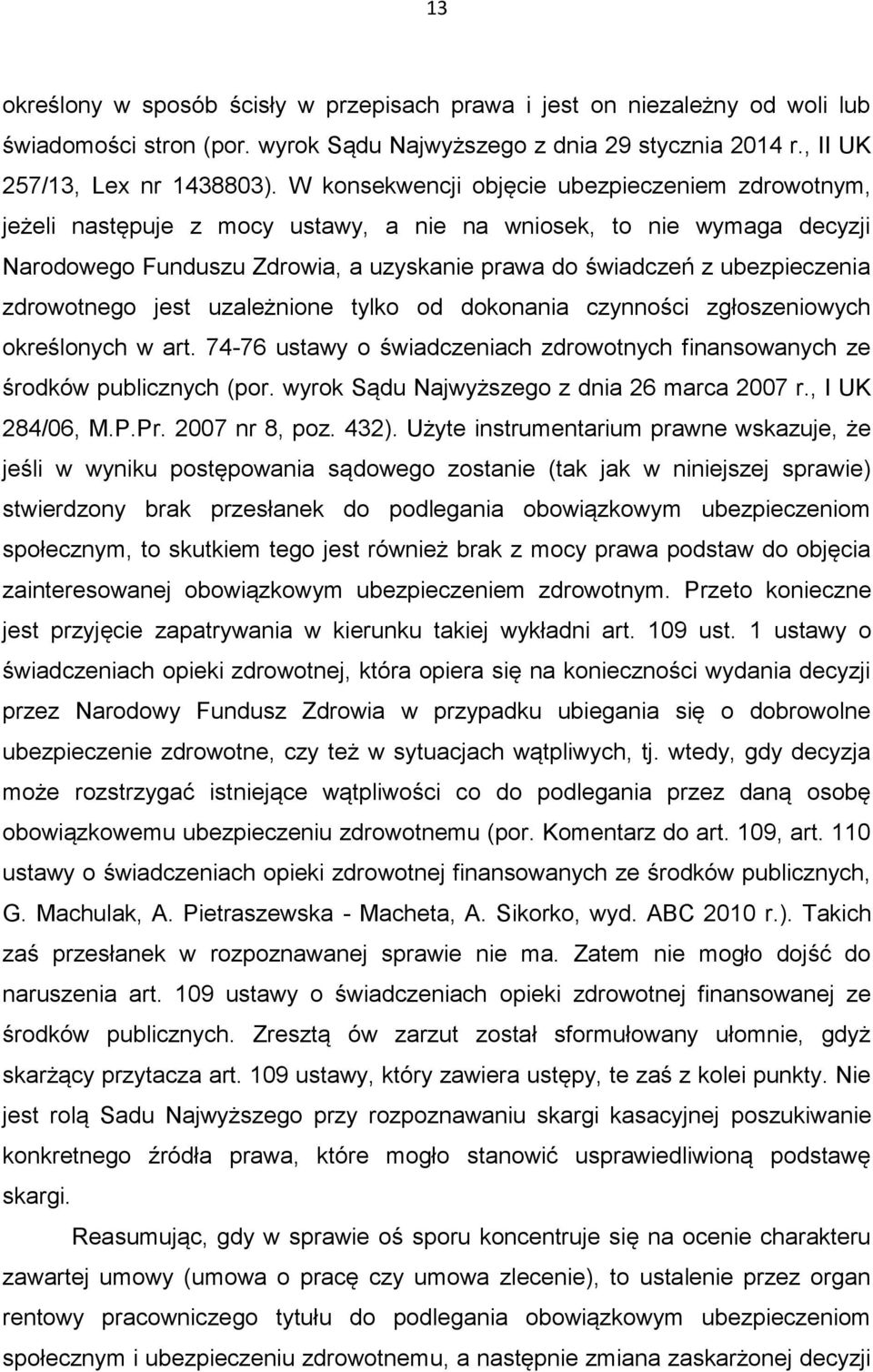 13

określony w sposób ścisły w przepisach prawa i jest on niezależny od woli lub świadomości stron (por. wyrok Sądu Najwyższego z dnia 29 stycznia 2014 r., II UK 257/13, Lex nr 1438803). W konsekwencji objęcie ubezpieczeniem zdrowotnym, jeżeli następuje z mocy ustawy, a nie na wniosek, to nie wymaga decyzji Narodowego Funduszu Zdrowia, a uzyskanie prawa do świadczeń z ubezpieczenia zdrowotnego jest uzależnione tylko od dokonania czynności zgłoszeniowych określonych w art. 74-76 ustawy o świadczeniach zdrowotnych finansowanych ze środków publicznych (por. wyrok Sądu Najwyższego z dnia 26 marca 2007 r., I UK 284/06, M.P.Pr. 2007 nr 8, poz. 432). Użyte instrumentarium prawne wskazuje, że jeśli w wyniku postępowania sądowego zostanie (tak jak w niniejszej sprawie) stwierdzony brak przesłanek do podlegania obowiązkowym ubezpieczeniom społecznym, to skutkiem tego jest również brak z mocy prawa podstaw do objęcia zainteresowanej obowiązkowym ubezpieczeniem zdrowotnym. Przeto konieczne jest przyjęcie zapatrywania w kierunku takiej wykładni art. 109 ust. 1 ustawy o świadczeniach opieki zdrowotnej, która opiera się na konieczności wydania decyzji przez Narodowy Fundusz Zdrowia w przypadku ubiegania się o dobrowolne ubezpieczenie zdrowotne, czy też w sytuacjach wątpliwych, tj. wtedy, gdy decyzja może rozstrzygać istniejące wątpliwości co do podlegania przez daną osobę obowiązkowemu ubezpieczeniu zdrowotnemu (por. Komentarz do art. 109, art. 110 ustawy o świadczeniach opieki zdrowotnej finansowanych ze środków publicznych, G. Machulak, A. Pietraszewska - Macheta, A. Sikorko, wyd. ABC 2010 r.). Takich zaś przesłanek w rozpoznawanej sprawie nie ma. Zatem nie mogło dojść do naruszenia art. 109 ustawy o świadczeniach opieki zdrowotnej finansowanej ze środków publicznych. Zresztą ów zarzut został sformułowany ułomnie, gdyż skarżący przytacza art. 109 ustawy, który zawiera ustępy, te zaś z kolei punkty. Nie jest rolą Sadu Najwyższego przy rozpoznawaniu skargi kasacyjnej poszukiwanie konkretnego źródła prawa, które mogło stanowić usprawiedliwioną podstawę skargi.

Reasumując, gdy w sprawie oś sporu koncentruje się na ocenie charakteru zawartej umowy (umowa o pracę czy umowa zlecenie), to ustalenie przez organ rentowy pracowniczego tytułu do podlegania obowiązkowym ubezpieczeniom społecznym i ubezpieczeniu zdrowotnemu, a następnie zmiana zaskarżonej decyzji